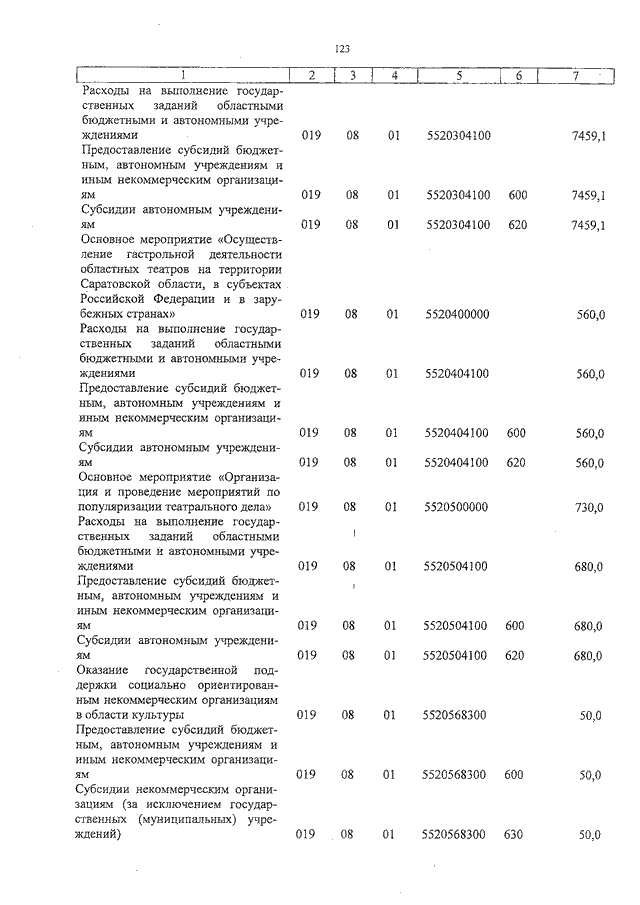 123

| 1 | 2 | 3 | 4 | 5 | 6 | 7 |
|---|---|---|---|---|---|---|
| Расходы на выполнение государственных заданий областными бюджетными и автономными учреждениями | 019 | 08 | 01 | 5520304100 | | 7459,1 |
| Предоставление субсидий бюджетным, автономным учреждениям и иным некоммерческим организациям | 019 | 08 | 01 | 5520304100 | 600 | 7459,1 |
| Субсидии автономным учреждениям | 019 | 08 | 01 | 5520304100 | 620 | 7459,1 |
| Основное мероприятие «Осуществление гастрольной деятельности областных театров на территории Саратовской области, в субъектах Российской Федерации и в зарубежных странах» | 019 | 08 | 01 | 5520400000 | | 560,0 |
| Расходы на выполнение государственных заданий областными бюджетными и автономными учреждениями | 019 | 08 | 01 | 5520404100 | | 560,0 |
| Предоставление субсидий бюджетным, автономным учреждениям и иным некоммерческим организациям | 019 | 08 | 01 | 5520404100 | 600 | 560,0 |
| Субсидии автономным учреждениям | 019 | 08 | 01 | 5520404100 | 620 | 560,0 |
| Основное мероприятие «Организация и проведение мероприятий по популяризации театрального дела» | 019 | 08 | 01 | 5520500000 | | 730,0 |
| Расходы на выполнение государственных заданий областными бюджетными и автономными учреждениями | 019 | 08 | 01 | 5520504100 | | 680,0 |
| Предоставление субсидий бюджетным, автономным учреждениям и иным некоммерческим организациям | 019 | 08 | 01 | 5520504100 | 600 | 680,0 |
| Субсидии автономным учреждениям | 019 | 08 | 01 | 5520504100 | 620 | 680,0 |
| Оказание государственной поддержки социально ориентированным некоммерческим организациям в области культуры | 019 | 08 | 01 | 5520568300 | | 50,0 |
| Предоставление субсидий бюджетным, автономным учреждениям и иным некоммерческим организациям | 019 | 08 | 01 | 5520568300 | 600 | 50,0 |
| Субсидии некоммерческим организациям (за исключением государственных (муниципальных) учреждений) | 019 | 08 | 01 | 5520568300 | 630 | 50,0 |